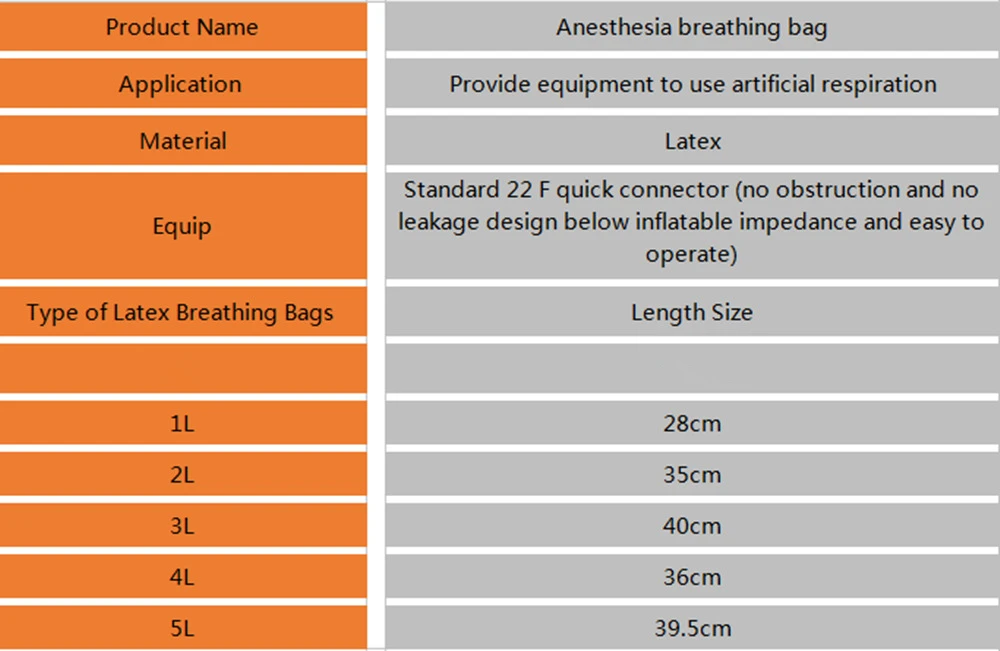 | Product Name | Anesthesia breathing bag |
|---|---|
| Application | Provide equipment to use artificial respiration |
| Material | Latex |
| Equip | Standard 22 F quick connector (no obstruction and no leakage design below inflatable impedance and easy to operate) |
| Type of Latex Breathing Bags | Length Size |
| | |
| 1L | 28cm |
| 2L | 35cm |
| 3L | 40cm |
| 4L | 36cm |
| 5L | 39.5cm |